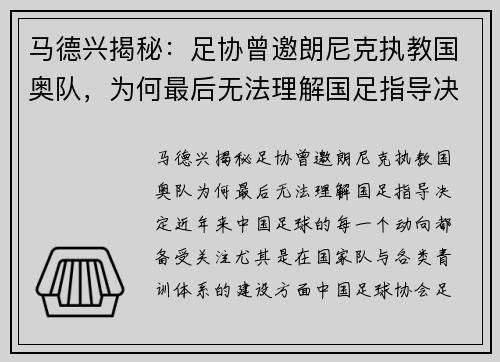 马德兴揭秘：足协曾邀朗尼克执教国奥队，为何最后无法理解国足指导决

马德兴揭秘足协曾邀朗尼克执教国奥队为何最后无法理解国足指导决定近年来中国足球的每一个动向都备受关注尤其是在国家队与各类青训体系的建设方面中国足球协会足